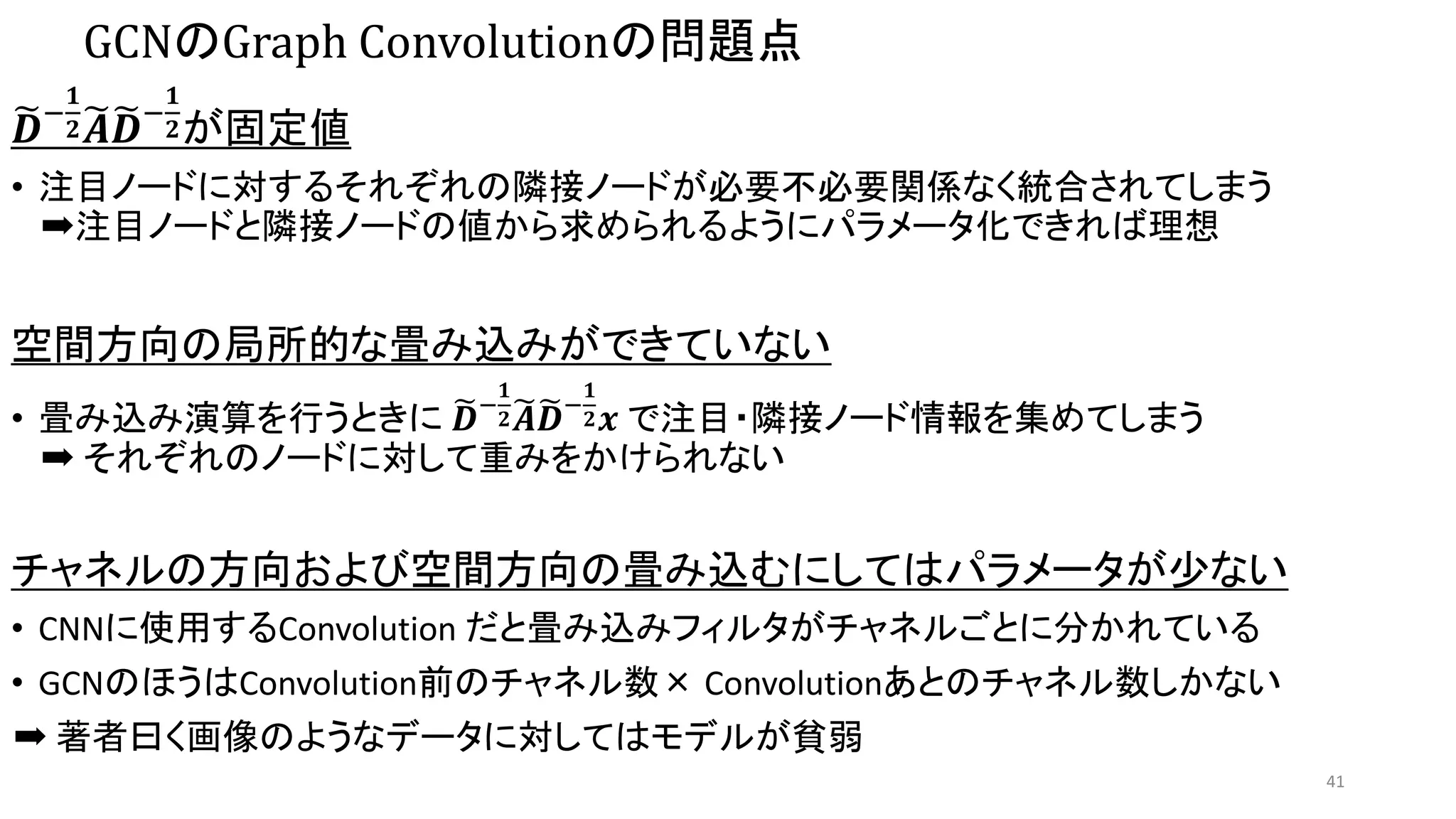 GCNのGraph Convolutionの問題点

$\tilde{D}^{-\frac{1}{2}}\tilde{A}\tilde{D}^{-\frac{1}{2}}$が固定値

• 注目ノードに対するそれぞれの隣接ノードが必要不必要関係なく統合されてしまう
➡注目ノードと隣接ノードの値から求められるようにパラメータ化できれば理想

空間方向の局所的な畳み込みができていない

• 畳み込み演算を行うときに $\tilde{D}^{-\frac{1}{2}}\tilde{A}\tilde{D}^{-\frac{1}{2}}x$ で注目・隣接ノード情報を集めてしまう
➡ それぞれのノードに対して重みをかけられない

チャネルの方向および空間方向の畳み込むにしてはパラメータが少ない

• CNNに使用するConvolution だと畳み込みフィルタがチャネルごとに分かれている
• GCNのほうはConvolution前のチャネル数× Convolutionあとのチャネル数しかない
➡ 著者曰く画像のようなデータに対してはモデルが貧弱

41